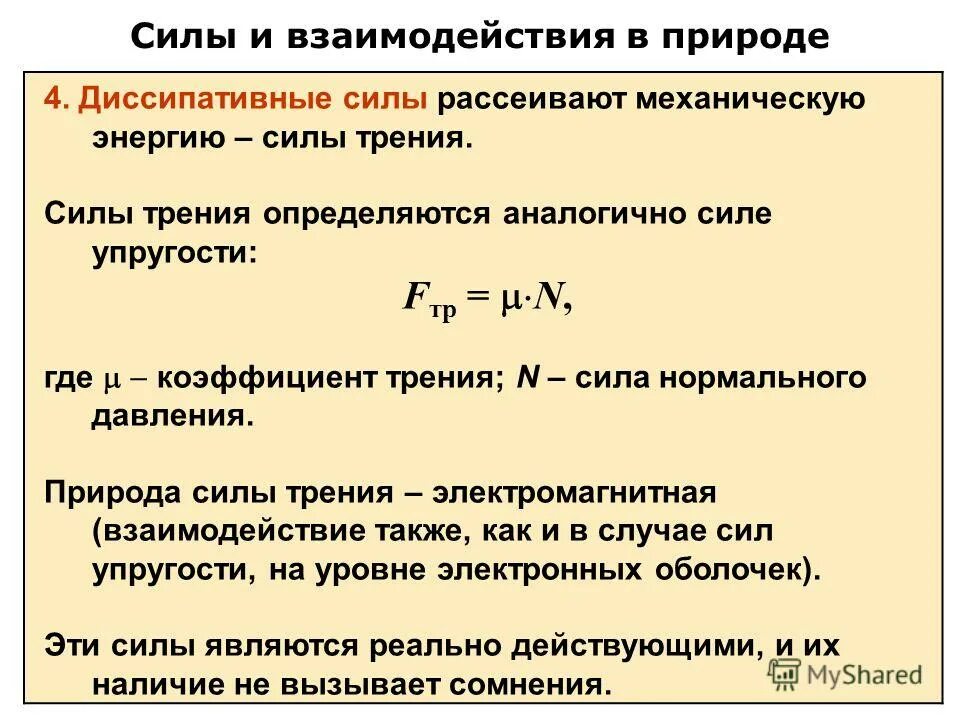 Силы и взаимодействия в природе

4. Диссипативные силы рассеивают механическую энергию – силы трения.

Силы трения определяются аналогично силе упругости:

$F_{тр} = \mu \cdot N,$

где $\mu$ – коэффициент трения; $N$ – сила нормального давления.

Природа силы трения – электромагнитная (взаимодействие также, как и в случае сил упругости, на уровне электронных оболочек).

Эти силы являются реально действующими, и их наличие не вызывает сомнения.

MyShared